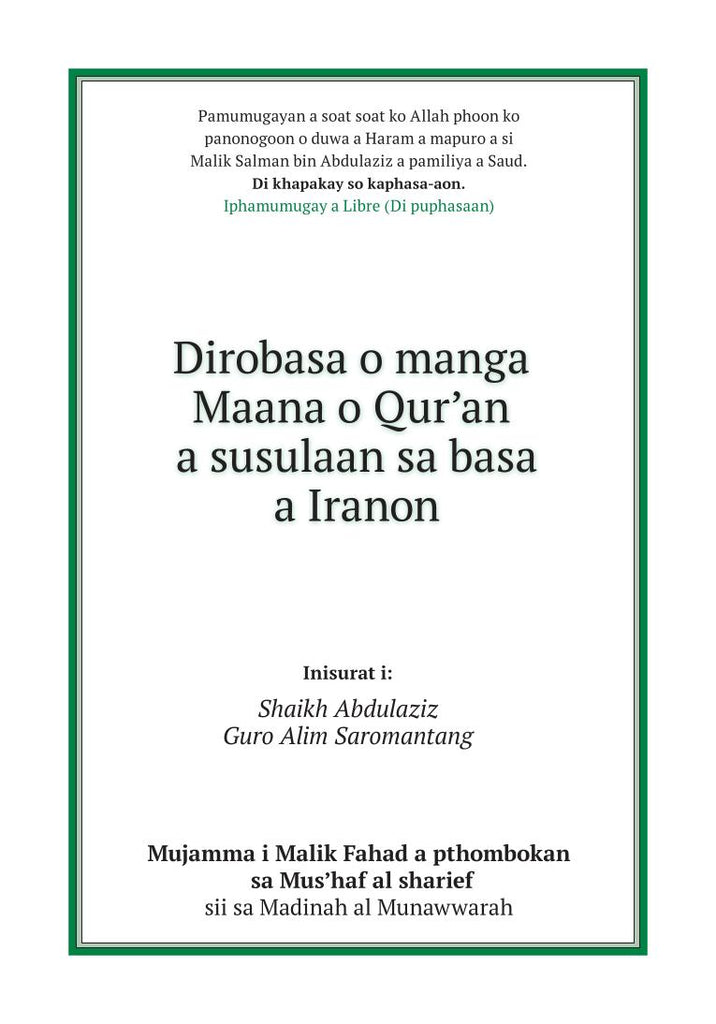 Pamumugayan a soat soat ko Allah phoon ko panonogoon o duwa a Haram a mapuro a si Malik Salman bin Abdulaziz a pamiliya a Saud.
Di khapakay so kaphasa-aon.
Iphamumugay a Libre (Di puphasaan)

Dirobasa o manga Maana o Qur'an a susulaan sa basa a Iranon

Inisurat i:
Shaikh Abdulaziz
Guro Alim Saromantang

Mujamma i Malik Fahad a pthombokan sa Mus'haf al sharief
sii sa Madinah al Munawwarah